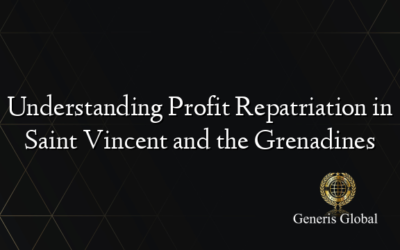 Understanding Profit Repatriation in Saint Vincent and the Grenadines

Generis Global